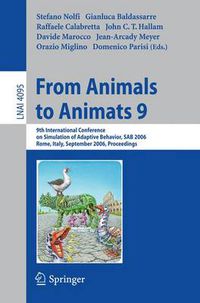 Stefano Nolfi Gianluca Baldassarre
Raffaele Calabretta John C. T. Hallam
Davide Marocco Jean-Arcady Meyer
Orazio Miglino Domenico Parisi (Eds.)

LNAI 4095

From Animals to Animats 9

9th International Conference on Simulation of Adaptive Behavior, SAB 2006
Rome, Italy, September 2006, Proceedings

Springer